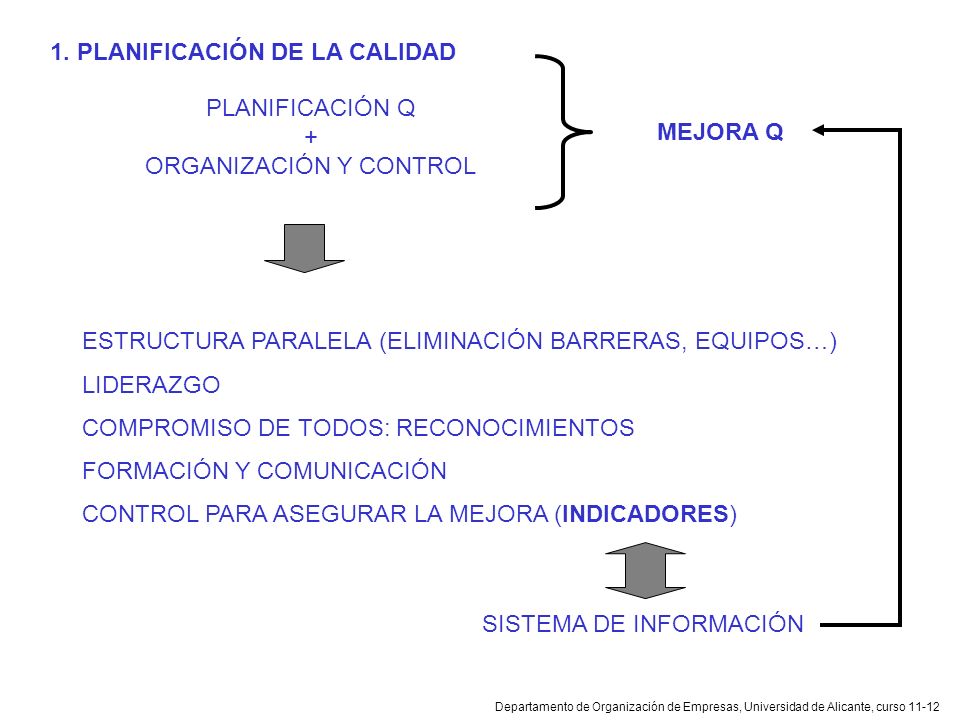 1. PLANIFICACIÓN DE LA CALIDAD

PLANIFICACIÓN Q
+
ORGANIZACIÓN Y CONTROL

MEJORA Q

ESTRUCTURA PARALELA (ELIMINACIÓN BARRERAS, EQUIPOS…)

LIDERAZGO

COMPROMISO DE TODOS: RECONOCIMIENTOS

FORMACIÓN Y COMUNICACIÓN

CONTROL PARA ASEGURAR LA MEJORA (INDICADORES)

SISTEMA DE INFORMACIÓN

Departamento de Organización de Empresas, Universidad de Alicante, curso 11-12